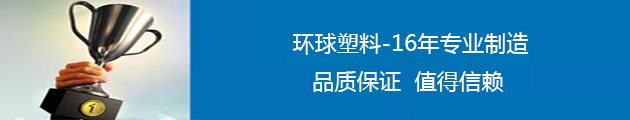 环球塑料-16年专业制造

品质保证 值得信赖